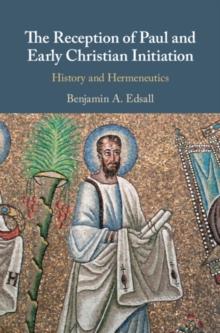 The Reception of Paul and Early Christian Initiation

History and Hermeneutics

Benjamin A. Edsall